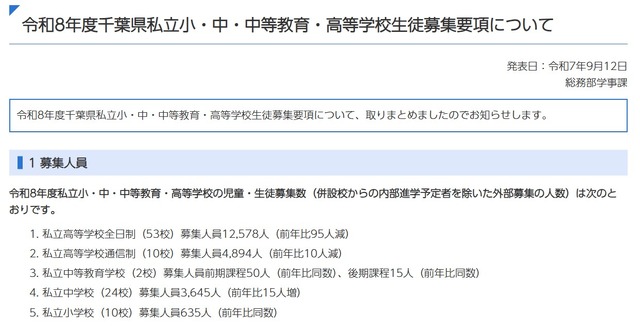 令和8年度千葉県私立小・中・中等教育・高等学校生徒募集要項について

発表日：令和7年9月12日
総務部学事課

令和8年度千葉県私立小・中・中等教育・高等学校生徒募集要項について、取りまとめましたのでお知らせします。

1 募集人員

令和8年度私立小・中・中等教育・高等学校の児童・生徒募集数（併設校からの内部進学予定者を除いた外部募集の人数）は次のとおりです。

1. 私立高等学校全日制（53校）募集人員12,578人（前年比95人減）
2. 私立高等学校通信制（10校）募集人員4,894人（前年比10人減）
3. 私立中等教育学校（2校）募集人員前期課程50人（前年比同数）、後期課程15人（前年比同数）
4. 私立中学校（24校）募集人員3,645人（前年比15人増）
5. 私立小学校（10校）募集人員635人（前年比同数）